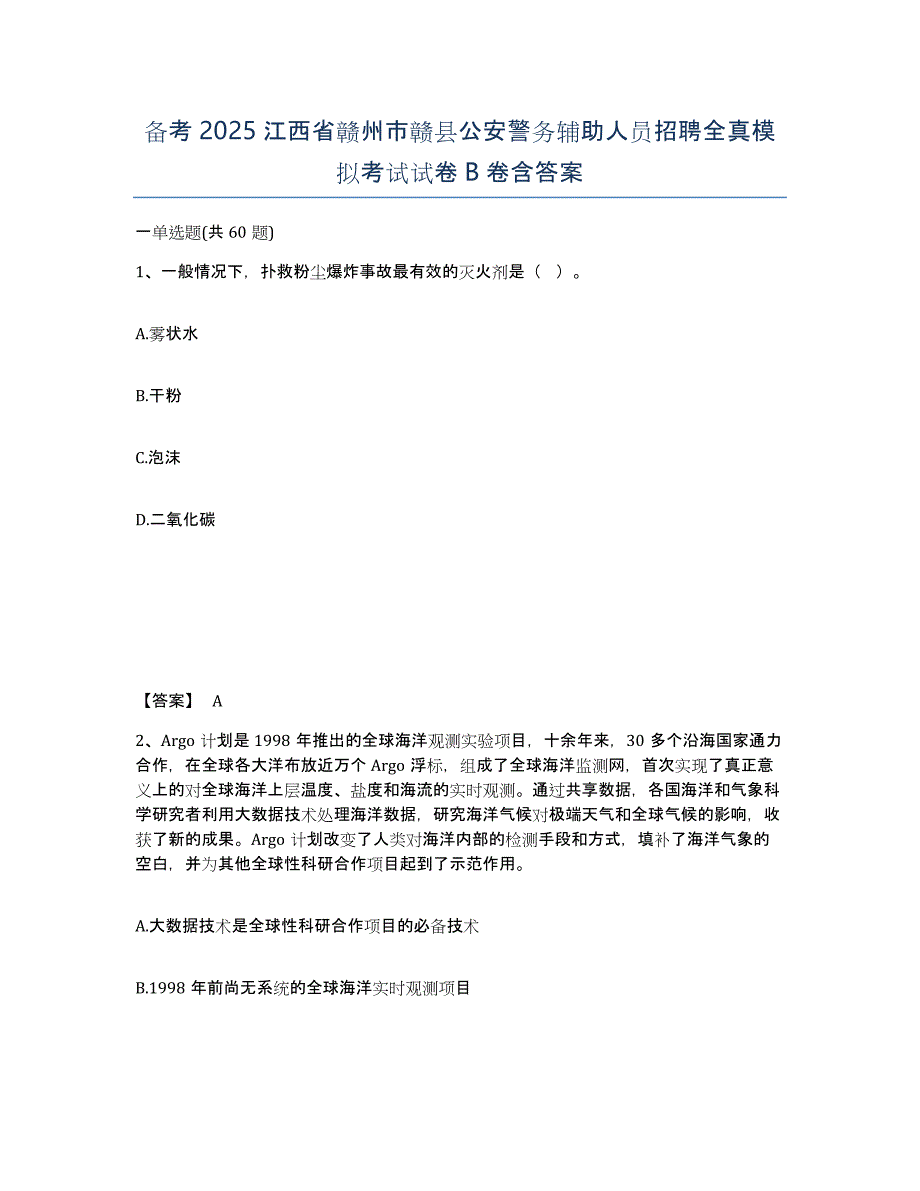 备考 2025 江西省赣州市赣县公安警务辅助人员招聘全真模拟考试试卷 B 卷含答案

一单选题(共 60 题)

1、一般情况下，扑救粉尘爆炸事故最有效的灭火剂是（ ）。

A.雾状水

B.干粉

C.泡沫

D.二氧化碳

【答案】 A

2、Argo 计划是 1998 年推出的全球海洋观测实验项目，十余年来，30 多个沿海国家通力合作，在全球各大洋布放近万个 Argo 浮标，组成了全球海洋监测网，首次实现了真正意义上的对全球海洋上层温度、盐度和海流的实时观测。通过共享数据，各国海洋和气象科学研究者利用大数据技术处理海洋数据，研究海洋气候对极端天气和全球气候的影响，收获了新的成果。Argo 计划改变了人类对海洋内部的检测手段和方式，填补了海洋气象的空白，并为其他全球性科研合作项目起到了示范作用。

A.大数据技术是全球性科研合作项目的必备技术

B.1998 年前尚无系统的全球海洋实时观测项目